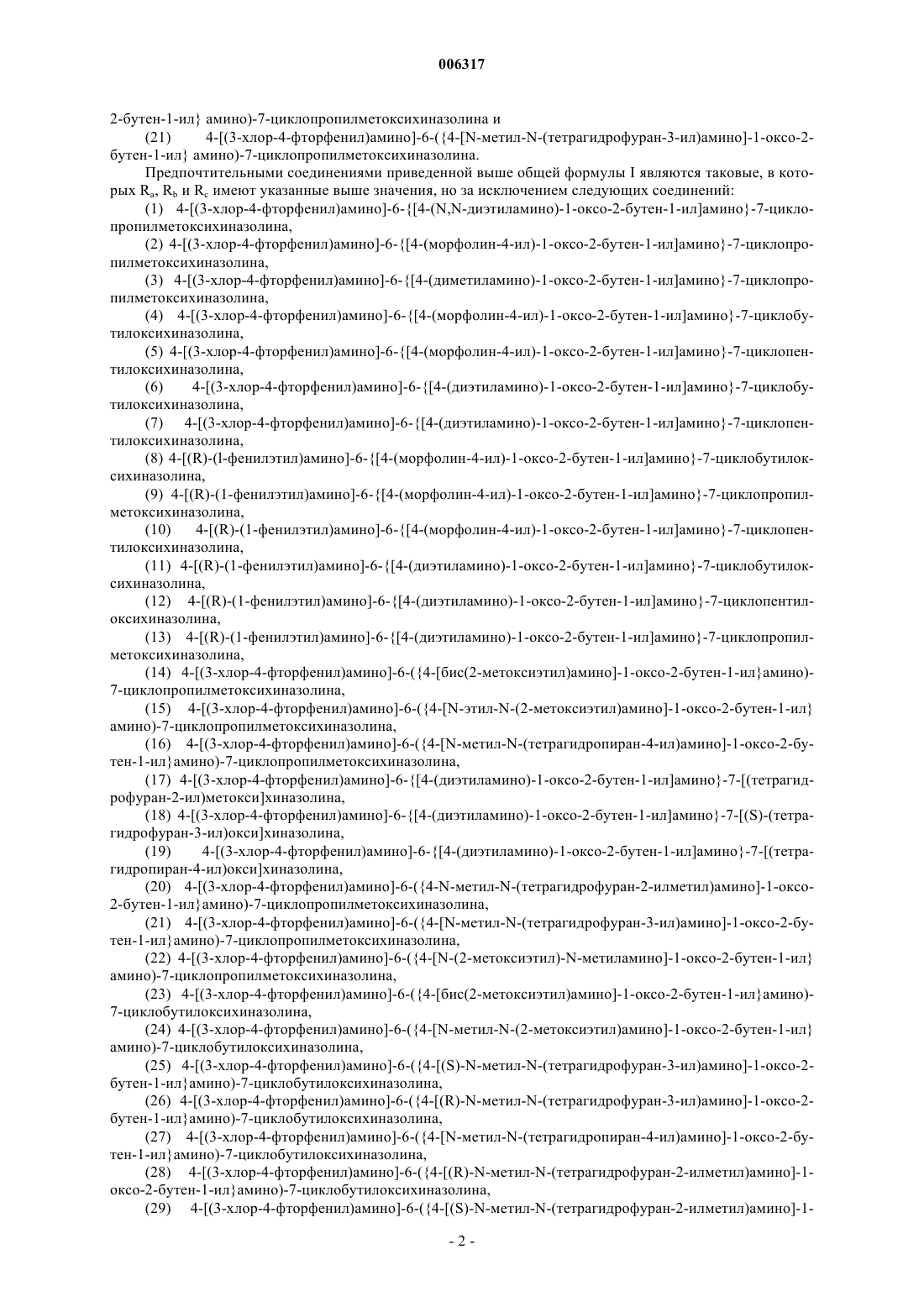 006317

2-бутен-1-ил} амино)-7-циклопропилметоксихиназолина и

(21) 4-[(3-хлор-4-фторфенил)амино]-6-({4-[N-метил-N-(тетрагидрофуран-3-ил)амино]-1-оксо-2-бутен-1-ил} амино)-7-циклопропилметоксихиназолина.

Предпочтительными соединениями приведенной выше общей формулы I являются таковые, в которых $R_a$, $R_b$ и $R_c$ имеют указанные выше значения, но за исключением следующих соединений:

(1) 4-[(3-хлор-4-фторфенил)амино]-6-{[4-(N,N-диэтиламино)-1-оксо-2-бутен-1-ил]амино}-7-циклопропилметоксихиназолина,

(2) 4-[(3-хлор-4-фторфенил)амино]-6-{[4-(морфолин-4-ил)-1-оксо-2-бутен-1-ил]амино}-7-циклопропилметоксихиназолина,

(3) 4-[(3-хлор-4-фторфенил)амино]-6-{[4-(диметиламино)-1-оксо-2-бутен-1-ил]амино}-7-циклопропилметоксихиназолина,

(4) 4-[(3-хлор-4-фторфенил)амино]-6-{[4-(морфолин-4-ил)-1-оксо-2-бутен-1-ил]амино}-7-циклобутилоксихиназолина,

(5) 4-[(3-хлор-4-фторфенил)амино]-6-{[4-(морфолин-4-ил)-1-оксо-2-бутен-1-ил]амино}-7-циклопентилоксихиназолина,

(6) 4-[(3-хлор-4-фторфенил)амино]-6-{[4-(диэтиламино)-1-оксо-2-бутен-1-ил]амино}-7-циклобутилоксихиназолина,

(7) 4-[(3-хлор-4-фторфенил)амино]-6-{[4-(диэтиламино)-1-оксо-2-бутен-1-ил]амино}-7-циклопентилоксихиназолина,

(8) 4-[(R)-(l-фенилэтил)амино]-6-{[4-(морфолин-4-ил)-1-оксо-2-бутен-1-ил]амино}-7-циклобутилоксихиназолина,

(9) 4-[(R)-(1-фенилэтил)амино]-6-{[4-(морфолин-4-ил)-1-оксо-2-бутен-1-ил]амино}-7-циклопропилметоксихиназолина,

(10) 4-[(R)-(1-фенилэтил)амино]-6-{[4-(морфолин-4-ил)-1-оксо-2-бутен-1-ил]амино}-7-циклопентилоксихиназолина,

(11) 4-[(R)-(1-фенилэтил)амино]-6-{[4-(диэтиламино)-1-оксо-2-бутен-1-ил]амино}-7-циклобутилоксихиназолина,

(12) 4-[(R)-(1-фенилэтил)амино]-6-{[4-(диэтиламино)-1-оксо-2-бутен-1-ил]амино}-7-циклопентилоксихиназолина,

(13) 4-[(R)-(1-фенилэтил)амино]-6-{[4-(диэтиламино)-1-оксо-2-бутен-1-ил]амино}-7-циклопропилметоксихиназолина,

(14) 4-[(3-хлор-4-фторфенил)амино]-6-({4-[бис(2-метоксиэтил)амино]-1-оксо-2-бутен-1-ил}амино)-7-циклопропилметоксихиназолина,

(15) 4-[(3-хлор-4-фторфенил)амино]-6-({4-[N-этил-N-(2-метоксиэтил)амино]-1-оксо-2-бутен-1-ил} амино)-7-циклопропилметоксихиназолина,

(16) 4-[(3-хлор-4-фторфенил)амино]-6-({4-[N-метил-N-(тетрагидропиран-4-ил)амино]-1-оксо-2-бутен-1-ил}амино)-7-циклопропилметоксихиназолина,

(17) 4-[(3-хлор-4-фторфенил)амино]-6-{[4-(диэтиламино)-1-оксо-2-бутен-1-ил]амино}-7-[(тетрагидрофуран-2-ил)метокси]хиназолина,

(18) 4-[(3-хлор-4-фторфенил)амино]-6-{[4-(диэтиламино)-1-оксо-2-бутен-1-ил]амино}-7-[(S)-(тетрагидрофуран-3-ил)окси]хиназолина,

(19) 4-[(3-хлор-4-фторфенил)амино]-6-{[4-(диэтиламино)-1-оксо-2-бутен-1-ил]амино}-7-[(тетрагидропиран-4-ил)окси]хиназолина,

(20) 4-[(3-хлор-4-фторфенил)амино]-6-({4-N-метил-N-(тетрагидрофуран-2-илметил)амино]-1-оксо-2-бутен-1-ил}амино)-7-циклопропилметоксихиназолина,

(21) 4-[(3-хлор-4-фторфенил)амино]-6-({4-[N-метил-N-(тетрагидрофуран-3-ил)амино]-1-оксо-2-бутен-1-ил}амино)-7-циклопропилметоксихиназолина,

(22) 4-[(3-хлор-4-фторфенил)амино]-6-({4-[N-(2-метоксиэтил)-N-метиламино]-1-оксо-2-бутен-1-ил} амино)-7-циклопропилметоксихиназолина,

(23) 4-[(3-хлор-4-фторфенил)амино]-6-({4-[бис(2-метоксиэтил)амино]-1-оксо-2-бутен-1-ил}амино)-7-циклобутилоксихиназолина,

(24) 4-[(3-хлор-4-фторфенил)амино]-6-({4-[N-метил-N-(2-метоксиэтил)амино]-1-оксо-2-бутен-1-ил} амино)-7-циклобутилоксихиназолина,

(25) 4-[(3-хлор-4-фторфенил)амино]-6-({4-[(S)-N-метил-N-(тетрагидрофуран-3-ил)амино]-1-оксо-2-бутен-1-ил}амино)-7-циклобутилоксихиназолина,

(26) 4-[(3-хлор-4-фторфенил)амино]-6-({4-[(R)-N-метил-N-(тетрагидрофуран-3-ил)амино]-1-оксо-2-бутен-1-ил}амино)-7-циклобутилоксихиназолина,

(27) 4-[(3-хлор-4-фторфенил)амино]-6-({4-[N-метил-N-(тетрагидропиран-4-ил)амино]-1-оксо-2-бутен-1-ил}амино)-7-циклобутилоксихиназолина,

(28) 4-[(3-хлор-4-фторфенил)амино]-6-({4-[(R)-N-метил-N-(тетрагидрофуран-2-илметил)амино]-1-оксо-2-бутен-1-ил}амино)-7-циклобутилоксихиназолина,

(29) 4-[(3-хлор-4-фторфенил)амино]-6-({4-[(S)-N-метил-N-(тетрагидрофуран-2-илметил)амино]-1-

- 2 -